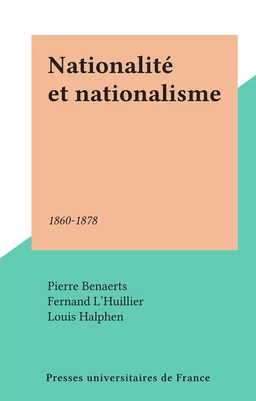 Nationalité et nationalisme

1860-1878

Pierre Benaerts
Fernand L'Huillier
Louis Halphen

Presses universitaires de France